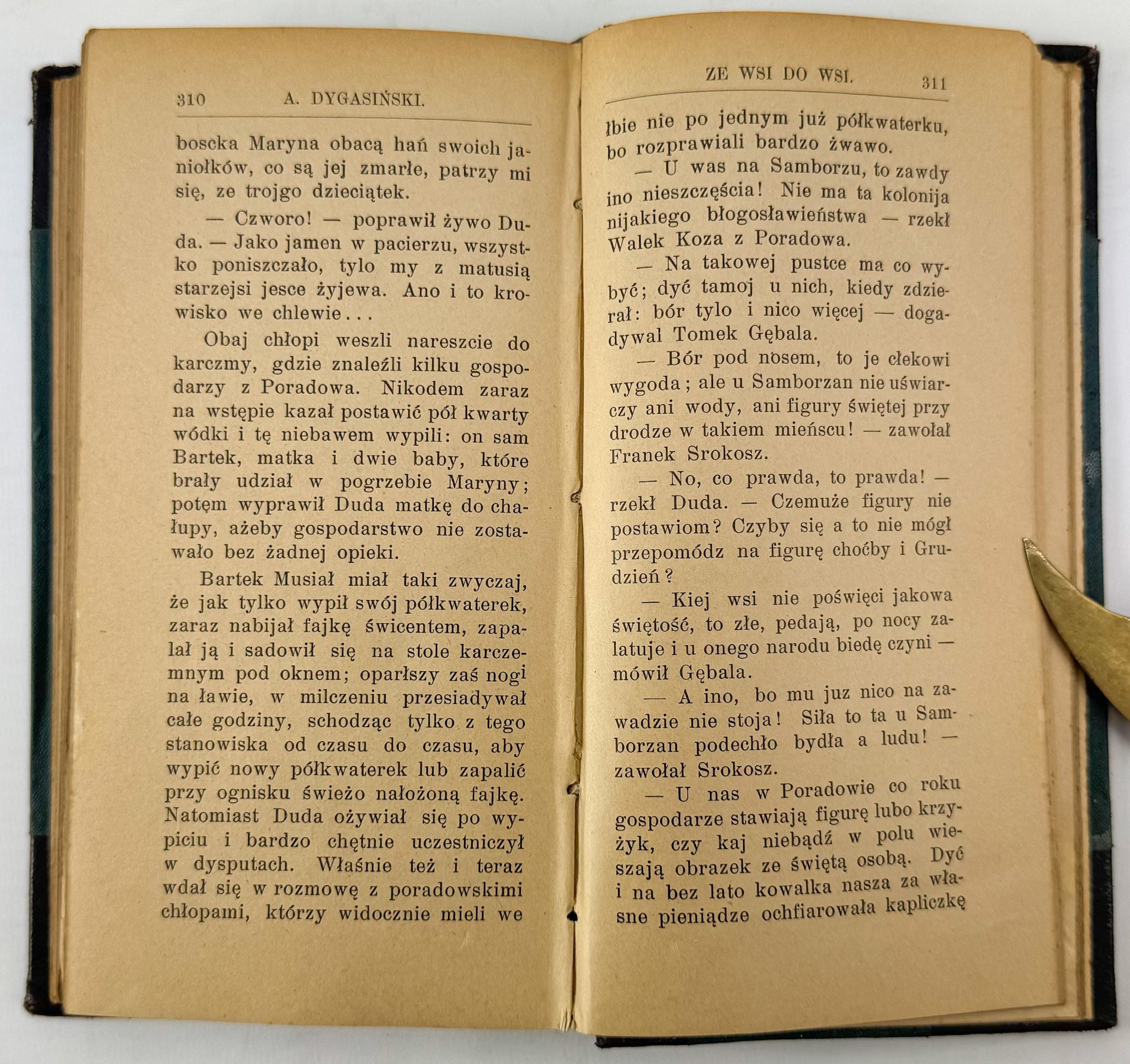 310 A. DYGASIŃSKI.

boscka Maryna obacą hań swoich janiołków, co są jej zmarłe, patrzy mi się, ze trojgo dzieciątek.

— Czworo! — poprawił żywo Duda. — Jako jamen w pacierzu, wszystko poniszczało, tylo my z matusią starzejsi jesce żyjewa. Ano i to krowisko we chlewie...

Obaj chłopi weszli nareszcie do karczmy, gdzie znaleźli kilku gospodarzy z Poradowa. Nikodem zaraz na wstępie kazał postawić pół kwarty wódki i tę niebawem wypili: on sam Bartek, matka i dwie baby, które brały udział w pogrzebie Maryny; potęm wyprawił Duda matkę do chałupy, ażeby gospodarstwo nie zostawało bez żadnej opieki.

Bartek Musiał miał taki zwyczaj, że jak tylko wypił swój półkwaterek, zaraz nabijał fajkę świcentem, zapalał ją i sadowił się na stole karczemnym pod oknem; oparłszy zaś nogi na ławie, w milczeniu przesiadywał całe godziny, schodząc tylko z tego stanowiska od czasu do czasu, aby wypić nowy półkwaterek lub zapalić przy ognisku świeżo nałożoną fajkę. Natomiast Duda ożywiał się po wypiciu i bardzo chętnie uczestniczył w dysputach. Właśnie też i teraz wdał się w rozmowę z poradowskimi chłopami, którzy widocznie mieli we

ZE WSI DO WSI. 311

łbie nie po jednym już półkwaterku, bo rozprawiali bardzo żwawo.

— U was na Samborzu, to zawdy ino nieszczęścia! Nie ma ta kolonija nijakiego błogosławieństwa — rzekł Walek Koza z Poradowa.

— Na takowej pustce ma co wybyć; dyć tamoj u nich, kiedy zdzierał: bór tylo i nico więcej — dogadywal Tomek Gębala.

— Bór pod nosem, to je cłekowi wygoda; ale u Samborzan nie uświarczy ani wody, ani figury świętej przy drodze w takiem mieńscu! — zawołał Franek Srokosz.

— No, co prawda, to prawda! — rzekł Duda. — Czemuże figury nie postawiom? Czyby się a to nie mógł przepomódz na figurę choćby i Grudzień?

— Kiej wsi nie poświęci jakowa świętość, to złe, pedają, po nocy zalatuje i u onego narodu biedę czyni — mówił Gębala.

— A ino, bo mu juz nico na zawadzie nie stoja! Siła to ta u Samborzan podechło bydła a ludu! — zawołał Srokosz.

— U nas w Poradowie co roku gospodarze stawiają figurę lubo krzyżyk, czy kaj niebądź w polu wieszają obrazek ze świętą osobą. Dyć i na bez lato kowalka nasza za własne pieniądze ochfiarowała kapliczkę